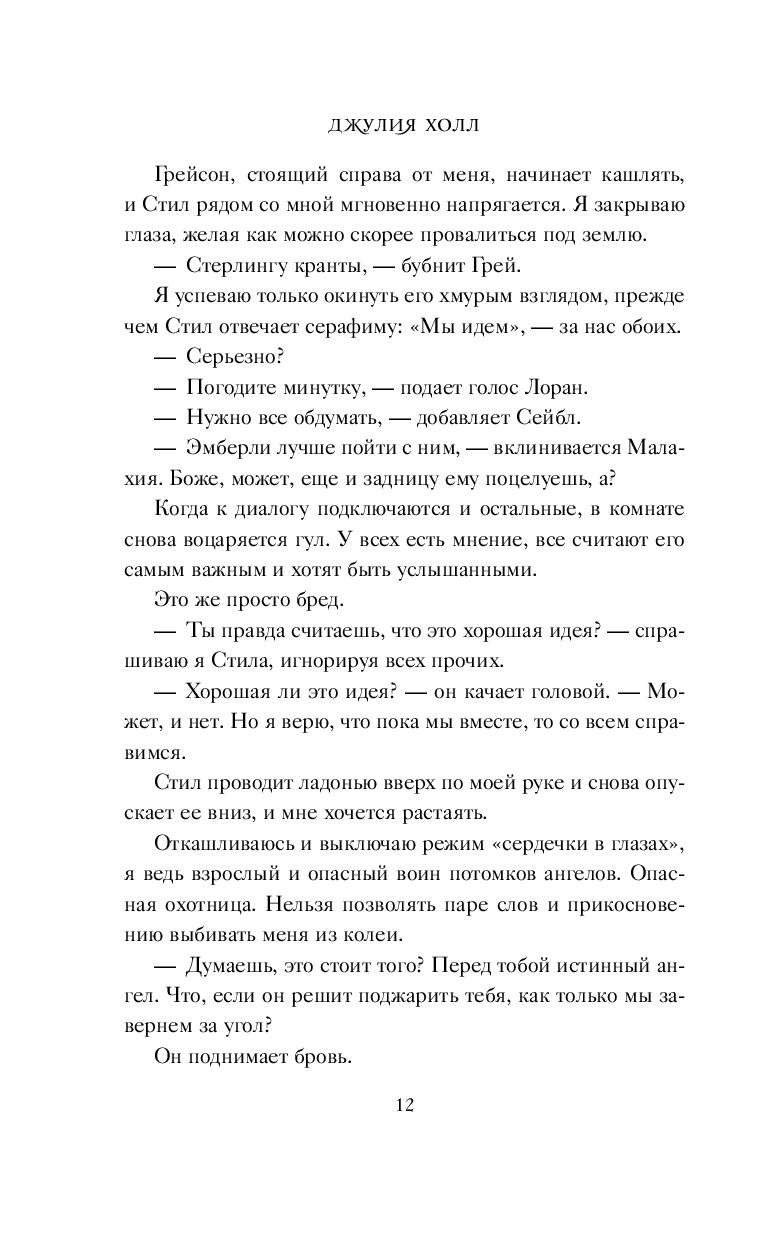 ДЖУЛИЯ ХОЛЛ

Грейсон, стоящий справа от меня, начинает кашлять, и Стил рядом со мной мгновенно напрягается. Я закрываю глаза, желая как можно скорее провалиться под землю.

— Стерлингу кранты, — бубнит Грей.

Я успеваю только окинуть его хмурым взглядом, прежде чем Стил отвечает серафиму: «Мы идем», — за нас обоих.

— Серьезно?

— Погодите минутку, — подает голос Лоран.

— Нужно все обдумать, — добавляет Сейбл.

— Эмберли лучше пойти с ним, — вклинивается Малахия. Боже, может, еще и задницу ему поцелуешь, а?

Когда к диалогу подключаются и остальные, в комнате снова воцаряется гул. У всех есть мнение, все считают его самым важным и хотят быть услышанными.

Это же просто бред.

— Ты правда считаешь, что это хорошая идея? — спрашиваю я Стила, игнорируя всех прочих.

— Хорошая ли это идея? — он качает головой. — Может, и нет. Но я верю, что пока мы вместе, то со всем справимся.

Стил проводит ладонью вверх по моей руке и снова опускает ее вниз, и мне хочется растаять.

Откашливаюсь и выключаю режим «сердечки в глазах», я ведь взрослый и опасный воин потомков ангелов. Опасная охотница. Нельзя позволять паре слов и прикосновению выбивать меня из колеи.

— Думаешь, это стоит того? Перед тобой истинный ангел. Что, если он решит поджарить тебя, как только мы завернем за угол?

Он поднимает бровь.

12